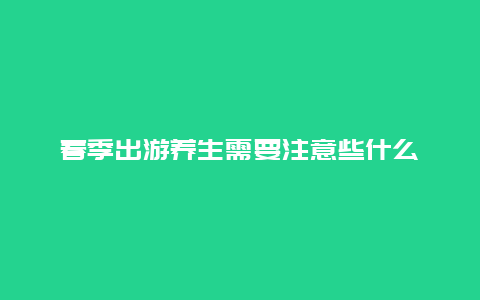 春季出游养生需要注意些什么